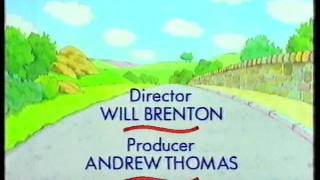 Director
WILL BRENTON

Producer
ANDREW THOMAS